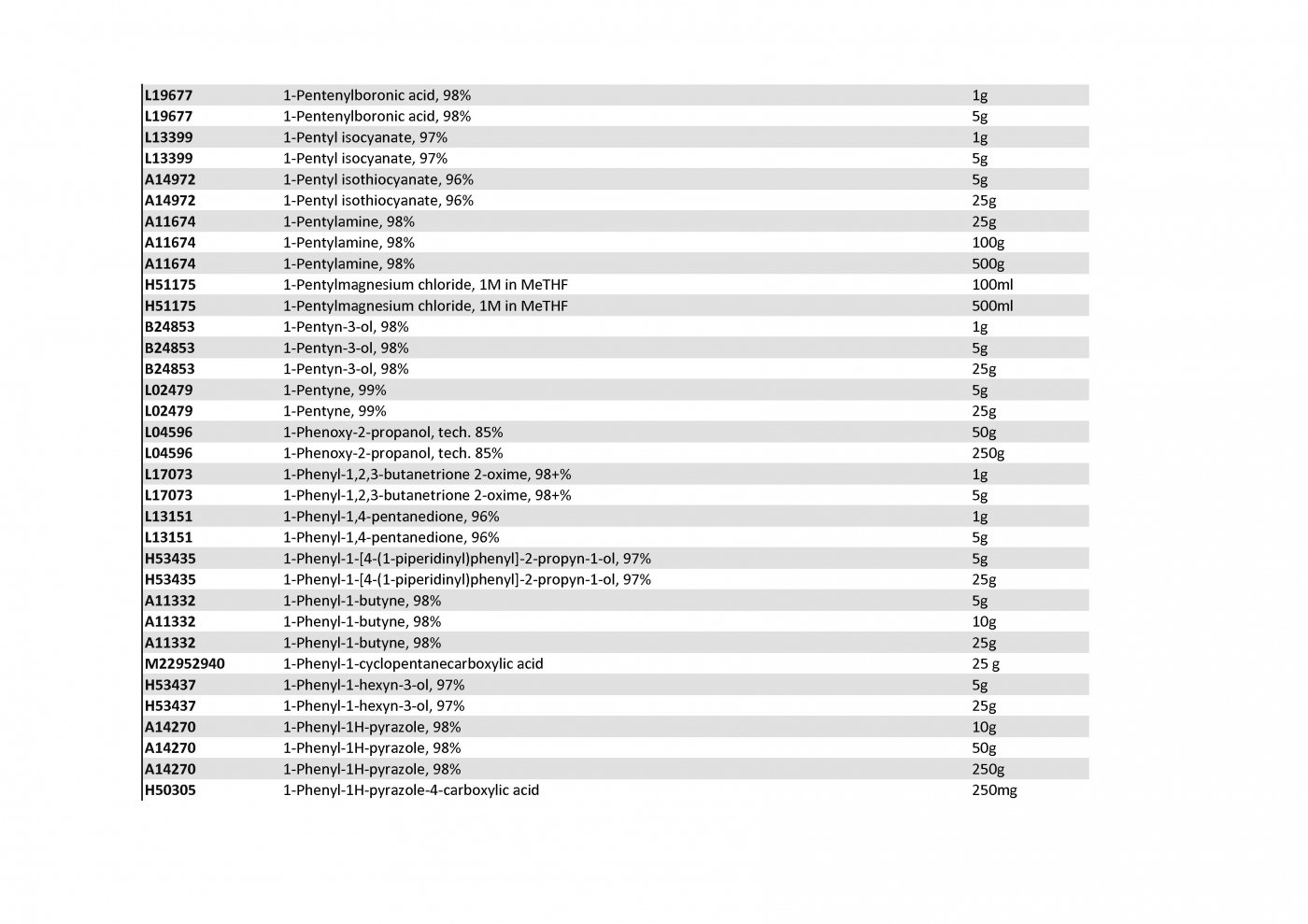 | | | |
|---|---|---|
| L19677 | 1-Pentenylboronic acid, 98% | 1g |
| L19677 | 1-Pentenylboronic acid, 98% | 5g |
| L13399 | 1-Pentyl isocyanate, 97% | 1g |
| L13399 | 1-Pentyl isocyanate, 97% | 5g |
| A14972 | 1-Pentyl isothiocyanate, 96% | 5g |
| A14972 | 1-Pentyl isothiocyanate, 96% | 25g |
| A11674 | 1-Pentylamine, 98% | 25g |
| A11674 | 1-Pentylamine, 98% | 100g |
| A11674 | 1-Pentylamine, 98% | 500g |
| H51175 | 1-Pentylmagnesium chloride, 1M in MeTHF | 100ml |
| H51175 | 1-Pentylmagnesium chloride, 1M in MeTHF | 500ml |
| B24853 | 1-Pentyn-3-ol, 98% | 1g |
| B24853 | 1-Pentyn-3-ol, 98% | 5g |
| B24853 | 1-Pentyn-3-ol, 98% | 25g |
| L02479 | 1-Pentyne, 99% | 5g |
| L02479 | 1-Pentyne, 99% | 25g |
| L04596 | 1-Phenoxy-2-propanol, tech. 85% | 50g |
| L04596 | 1-Phenoxy-2-propanol, tech. 85% | 250g |
| L17073 | 1-Phenyl-1,2,3-butanetrione 2-oxime, 98+% | 1g |
| L17073 | 1-Phenyl-1,2,3-butanetrione 2-oxime, 98+% | 5g |
| L13151 | 1-Phenyl-1,4-pentanedione, 96% | 1g |
| L13151 | 1-Phenyl-1,4-pentanedione, 96% | 5g |
| H53435 | 1-Phenyl-1-[4-(1-piperidinyl)phenyl]-2-propyn-1-ol, 97% | 5g |
| H53435 | 1-Phenyl-1-[4-(1-piperidinyl)phenyl]-2-propyn-1-ol, 97% | 25g |
| A11332 | 1-Phenyl-1-butyne, 98% | 5g |
| A11332 | 1-Phenyl-1-butyne, 98% | 10g |
| A11332 | 1-Phenyl-1-butyne, 98% | 25g |
| M22952940 | 1-Phenyl-1-cyclopentanecarboxylic acid | 25 g |
| H53437 | 1-Phenyl-1-hexyn-3-ol, 97% | 5g |
| H53437 | 1-Phenyl-1-hexyn-3-ol, 97% | 25g |
| A14270 | 1-Phenyl-1H-pyrazole, 98% | 10g |
| A14270 | 1-Phenyl-1H-pyrazole, 98% | 50g |
| A14270 | 1-Phenyl-1H-pyrazole, 98% | 250g |
| H50305 | 1-Phenyl-1H-pyrazole-4-carboxylic acid | 250mg |